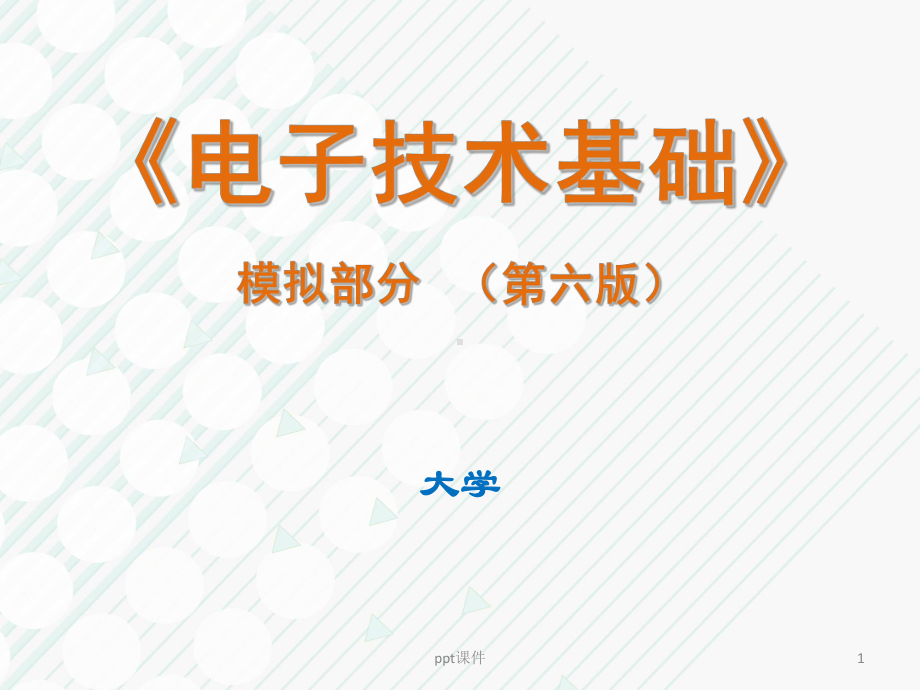 《电子技术基础》

模拟部分　（第六版）

大学

ppt课件

1